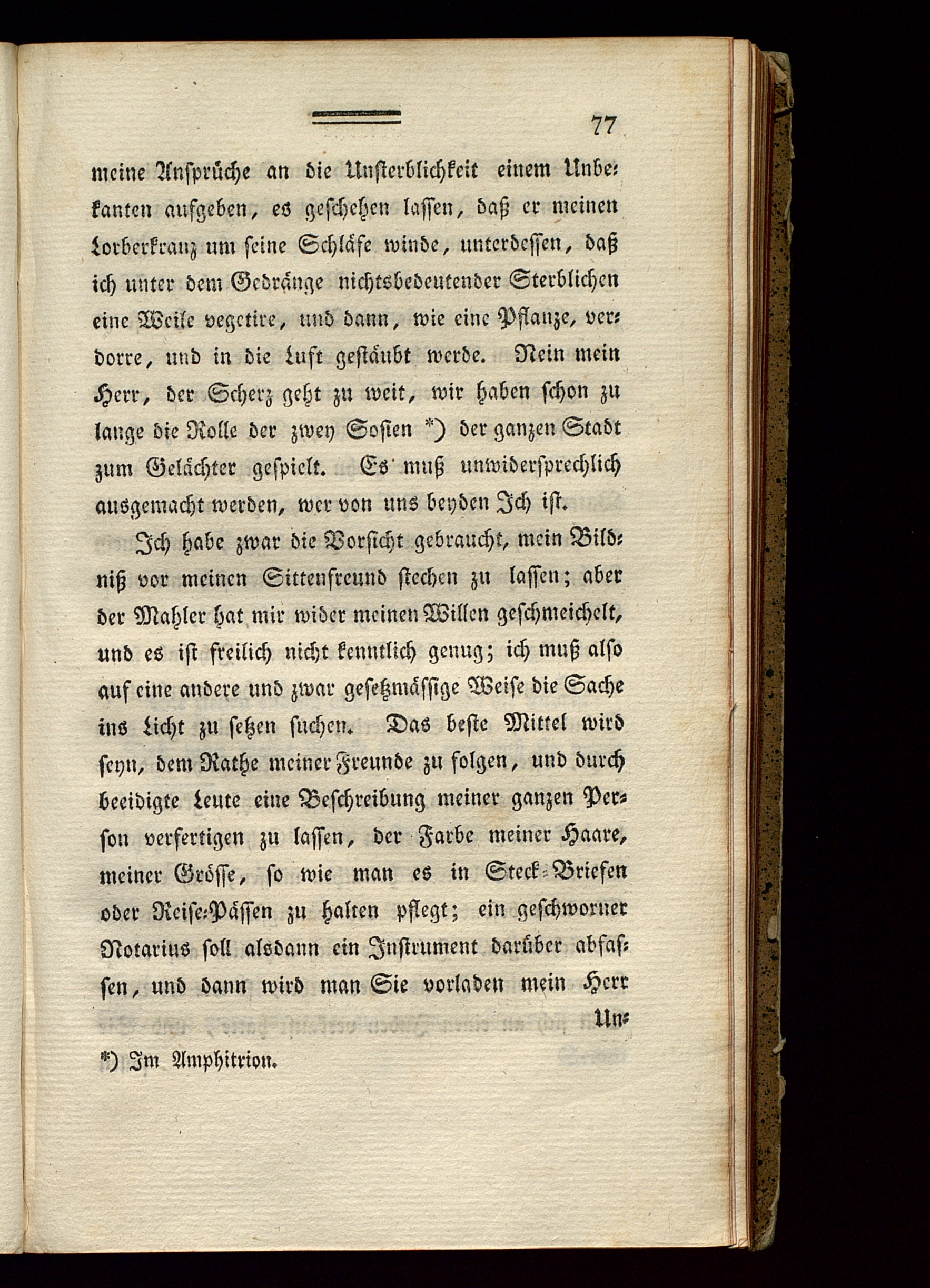 77

meine Ansprüche an die Unsterblichkeit einem Unbekanten aufgeben, es geschehen lassen, daß er meinen Lorberkranz um seine Schläfe winde, unterdessen, daß ich unter dem Gedränge nichtsbedeutender Sterblichen eine Weile vegetire, und dann, wie eine Pflanze, verdorre, und in die Luft gestäubt werde. Nein mein Herr, der Scherz geht zu weit, wir haben schon zu lange die Rolle der zwey Sosien *) der ganzen Stadt zum Gelächter gespielt. Es muß unwidersprechlich ausgemacht werden, wer von uns beyden Ich ist.

Ich habe zwar die Vorsicht gebraucht, mein Bildniß vor meinen Sittenfreund stechen zu lassen; aber der Mahler hat mir wider meinen Willen geschmeichelt, und es ist freilich nicht kenntlich genug; ich muß also auf eine andere und zwar gesetzmässige Weise die Sache ins Licht zu setzen suchen. Das beste Mittel wird seyn, dem Rathe meiner Freunde zu folgen, und durch beeidigte Leute eine Beschreibung meiner ganzen Person verfertigen zu lassen, der Farbe meiner Haare, meiner Grösse, so wie man es in Steck-Briefen oder Reise-Pässen zu halten pflegt; ein geschworner Notarius soll alsdann ein Instrument darüber abfassen, und dann wird man Sie vorladen mein Herr Un-

*) Im Amphitrion.